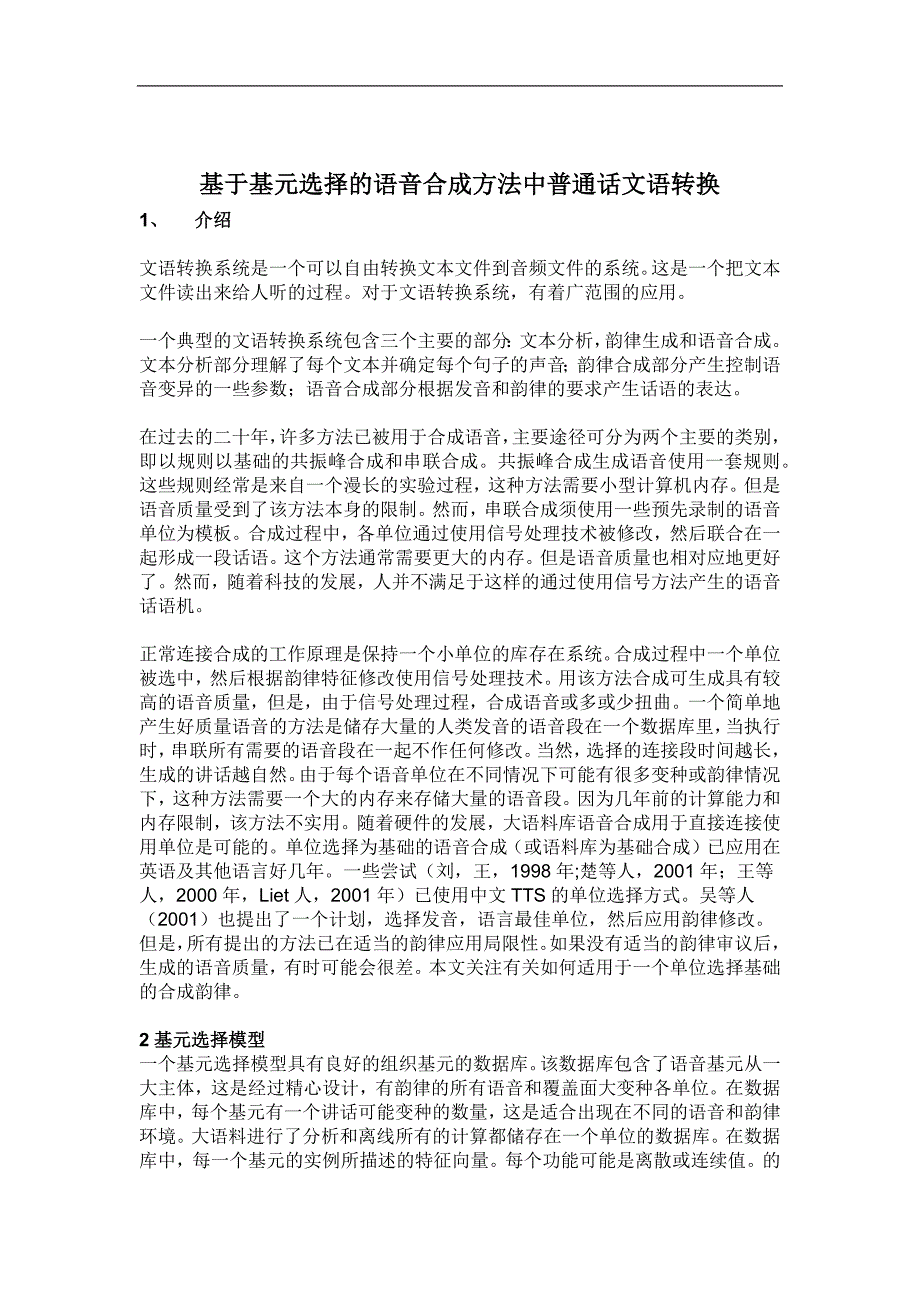 基于基元选择的语音合成方法中普通话文语转换

1、 介绍

文语转换系统是一个可以自由转换文本文件到音频文件的系统。这是一个把文本文件读出来给人听的过程。对于文语转换系统，有着广范围的应用。

一个典型的文语转换系统包含三个主要的部分：文本分析，韵律生成和语音合成。文本分析部分理解了每个文本并确定每个句子的声音；韵律合成部分产生控制语音变异的一些参数；语音合成部分根据发音和韵律的要求产生话语的表达。

在过去的二十年，许多方法已被用于合成语音，主要途径可分为两个主要的类别，即以规则以基础的共振峰合成和串联合成。共振峰合成生成语音使用一套规则。这些规则经常是来自一个漫长的实验过程，这种方法需要小型计算机内存。但是语音质量受到了该方法本身的限制。然而，串联合成须使用一些预先录制的语音单位为模板。合成过程中，各单位通过使用信号处理技术被修改，然后联合在一起形成一段话语。这个方法通常需要更大的内存。但是语音质量也相对应地更好了。然而，随着科技的发展，人并不满足于这样的通过使用信号方法产生的语音话语机。

正常连接合成的工作原理是保持一个小单位的库存在系统。合成过程中一个单位被选中，然后根据韵律特征修改使用信号处理技术。用该方法合成可生成具有较高的语音质量，但是，由于信号处理过程，合成语音或多或少扭曲。一个简单地产生好质量语音的方法是储存大量的人类发音的语音段在一个数据库里，当执行时，串联所有需要的语音段在一起不作任何修改。当然，选择的连接段时间越长，生成的讲话越自然。由于每个语音单位在不同情况下可能有很多变种或韵律情况下，这种方法需要一个大的内存来存储大量的语音段。因为几年前的计算能力和内存限制，该方法不实用。随着硬件的发展，大语料库语音合成用于直接连接使用单位是可能的。单位选择为基础的语音合成（或语料库为基础合成）已应用在英语及其他语言好几年。一些尝试（刘，王，1998 年;楚等人，2001 年；王等人，2000 年，Liet 人，2001 年）已使用中文 TTS 的单位选择方式。吴等人（2001）也提出了一个计划，选择发音，语言最佳单位，然后应用韵律修改。但是，所有提出的方法已在适当的韵律应用局限性。如果没有适当的韵律审议后，生成的语音质量，有时可能会很差。本文关注有关如何适用于一个单位选择基础的合成韵律。

2 基元选择模型

一个基元选择模型具有良好的组织基元的数据库。该数据库包含了语音基元从一大主体，这是经过精心设计，有韵律的所有语音和覆盖面大变种各单位。在数据库中，每个基元有一个讲话可能变种的数量，这是适合出现在不同的语音和韵律环境。大语料进行了分析和离线所有的计算都储存在一个单位的数据库。在数据库中，每一个基元的实例所描述的特征向量。每个功能可能是离散或连续值。的